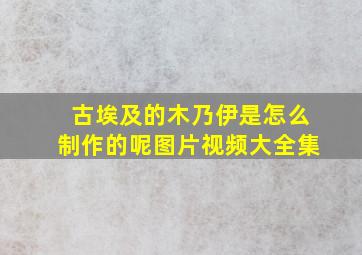 古埃及的木乃伊是怎么制作的呢图片视频大全集